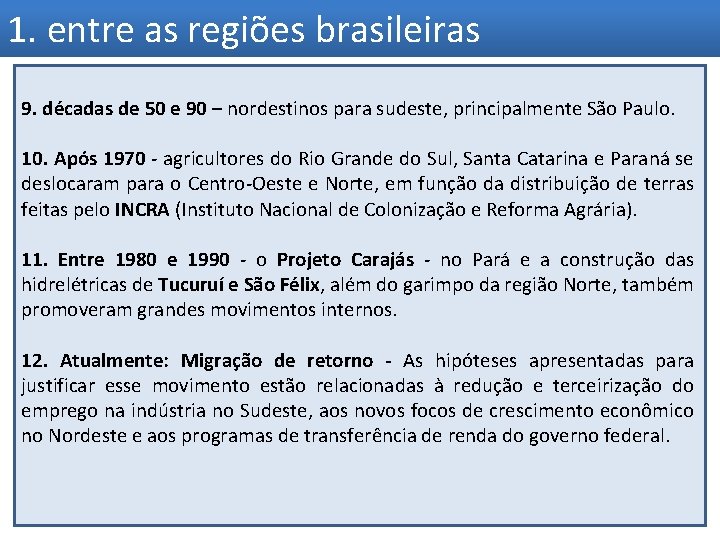 1. entre as regiões brasileiras

9. décadas de 50 e 90 – nordestinos para sudeste, principalmente São Paulo.

10. Após 1970 - agricultores do Rio Grande do Sul, Santa Catarina e Paraná se deslocaram para o Centro-Oeste e Norte, em função da distribuição de terras feitas pelo INCRA (Instituto Nacional de Colonização e Reforma Agrária).

11. Entre 1980 e 1990 - o Projeto Carajás - no Pará e a construção das hidrelétricas de Tucuruí e São Félix, além do garimpo da região Norte, também promoveram grandes movimentos internos.

12. Atualmente: Migração de retorno - As hipóteses apresentadas para justificar esse movimento estão relacionadas à redução e terceirização do emprego na indústria no Sudeste, aos novos focos de crescimento econômico no Nordeste e aos programas de transferência de renda do governo federal.